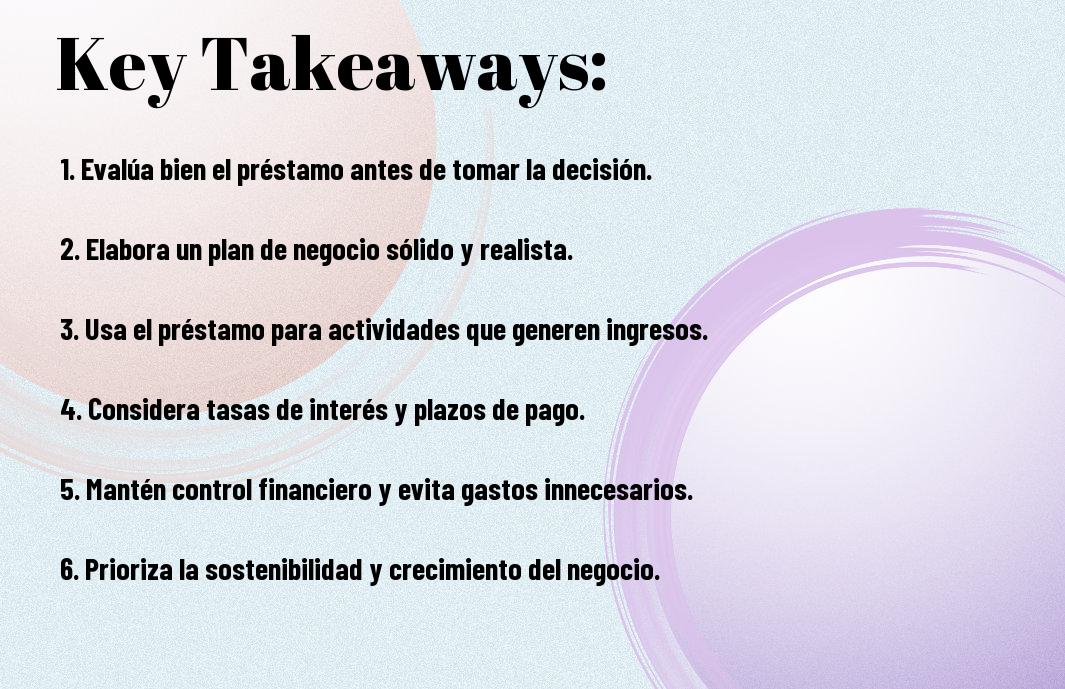 Key Takeaways:

1. Evalúa bien el préstamo antes de tomar la decisión.

2. Elabora un plan de negocio sólido y realista.

3. Usa el préstamo para actividades que generen ingresos.

4. Considera tasas de interés y plazos de pago.

5. Mantén control financiero y evita gastos innecesarios.

6. Prioriza la sostenibilidad y crecimiento del negocio.